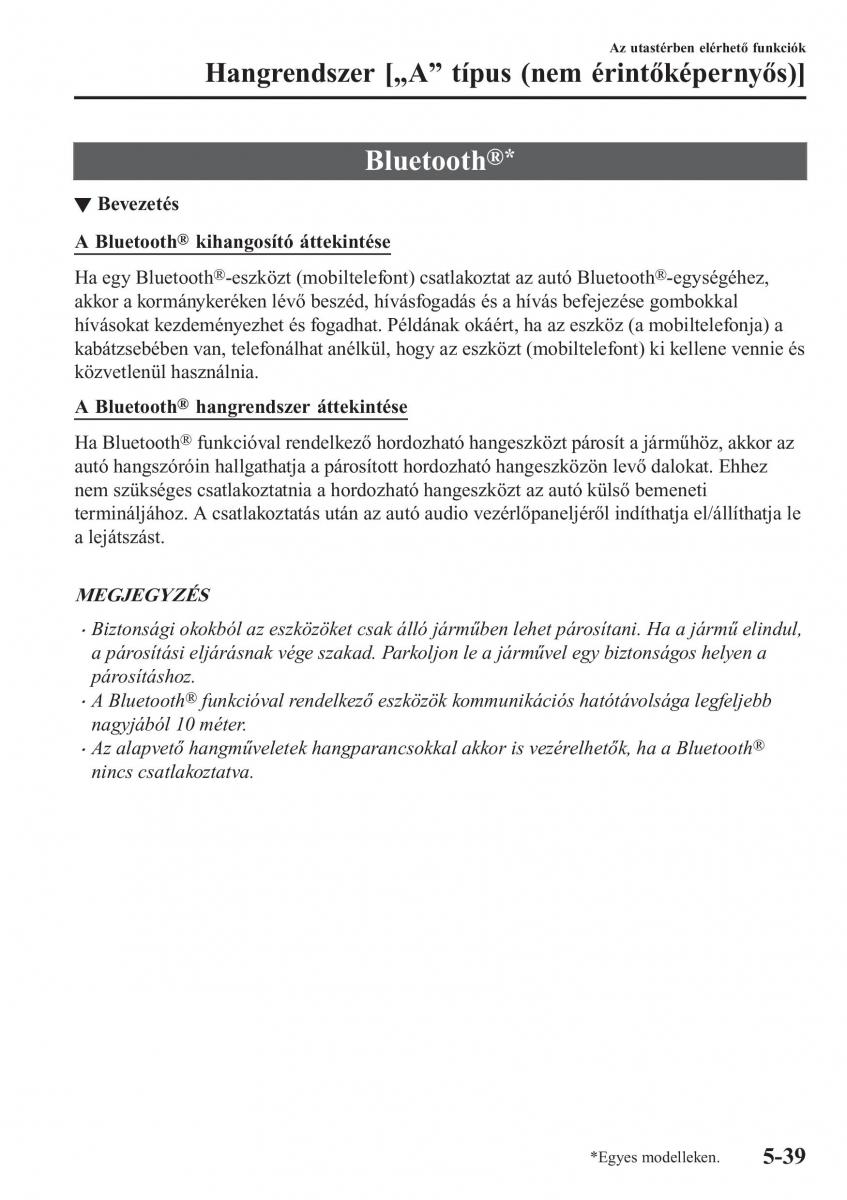 Az utastérben elérhető funkciók

Hangrendszer [„A” típus (nem érintőképernyős)]

Bluetooth®*

▼ Bevezetés

A Bluetooth® kihangosító áttekintése

Ha egy Bluetooth®-eszközt (mobiltelefont) csatlakoztat az autó Bluetooth®-egységéhez, akkor a kormánykeréken lévő beszéd, hívásfogadás és a hívás befejezése gombokkal hívásokat kezdeményezhet és fogadhat. Példának okáért, ha az eszköz (a mobiltelefonja) a kabátzsebében van, telefonálhat anélkül, hogy az eszközt (mobiltelefont) ki kellene vennie és közvetlenül használnia.

A Bluetooth® hangrendszer áttekintése

Ha Bluetooth® funkcióval rendelkező hordozható hangeszközt párosít a járműhöz, akkor az autó hangszóróin hallgathatja a párosított hordozható hangeszközön levő dalokat. Ehhez nem szükséges csatlakoztatnia a hordozható hangeszközt az autó külső bemeneti termináljához. A csatlakoztatás után az autó audio vezérlőpaneljéről indíthatja el/állíthatja le a lejátszást.

MEGJEGYZÉS

· Biztonsági okokból az eszközöket csak álló járműben lehet párosítani. Ha a jármű elindul, a párosítási eljárásnak vége szakad. Parkoljon le a járművel egy biztonságos helyen a párosításhoz.
· A Bluetooth® funkcióval rendelkező eszközök kommunikációs hatótávolsága legfeljebb nagyjából 10 méter.
· Az alapvető hangműveletek hangparancsokkal akkor is vezérelhetők, ha a Bluetooth® nincs csatlakoztatva.

*Egyes modelleken.

5-39